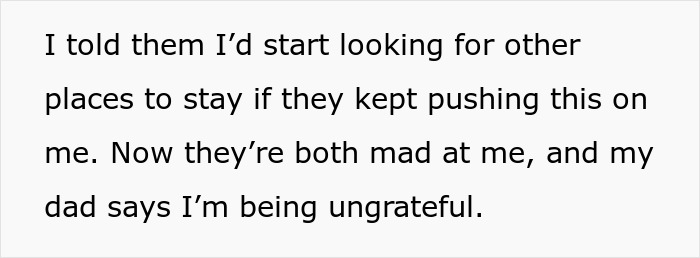 I told them I’d start looking for other places to stay if they kept pushing this on me. Now they’re both mad at me, and my dad says I’m being ungrateful.